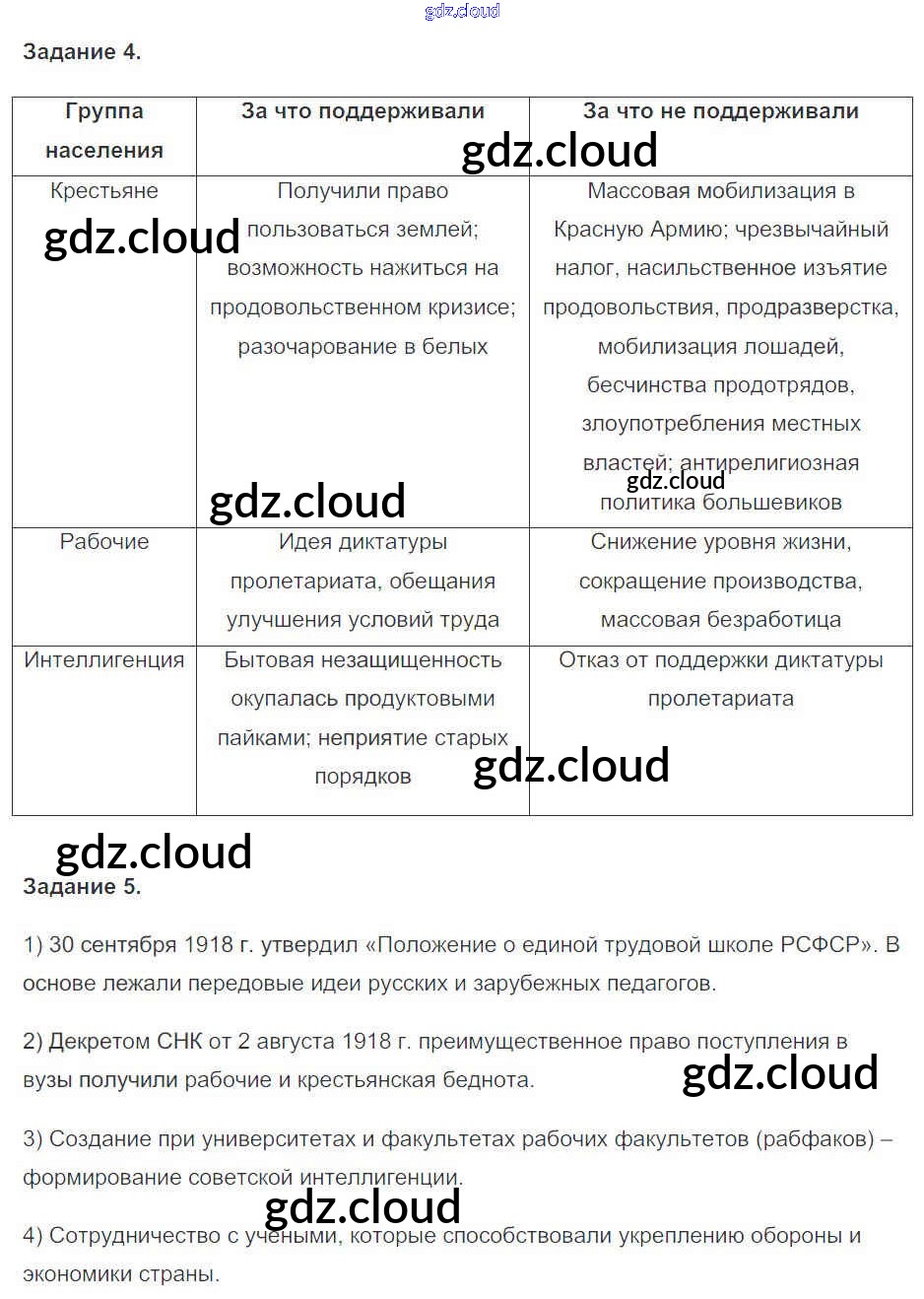 gdz.cloud

Задание 4.

| Группа населения | За что поддерживали | За что не поддерживали |
|---|---|---|
| Крестьяне | Получили право пользоваться землей; возможность нажиться на продовольственном кризисе; разочарование в белых | Массовая мобилизация в Красную Армию; чрезвычайный налог, насильственное изъятие продовольствия, продразверстка, мобилизация лошадей, бесчинства продотрядов, злоупотребления местных властей; антирелигиозная политика большевиков |
| Рабочие | Идея диктатуры пролетариата, обещания улучшения условий труда | Снижение уровня жизни, сокращение производства, массовая безработица |
| Интеллигенция | Бытовая незащищенность окупалась продуктовыми пайками; неприятие старых порядков | Отказ от поддержки диктатуры пролетариата |

gdz.cloud gdz.cloud gdz.cloud gdz.cloud gdz.cloud gdz.cloud

Задание 5.

1) 30 сентября 1918 г. утвердил «Положение о единой трудовой школе РСФСР». В основе лежали передовые идеи русских и зарубежных педагогов.

2) Декретом СНК от 2 августа 1918 г. преимущественное право поступления в вузы получили рабочие и крестьянская беднота.

gdz.cloud

3) Создание при университетах и факультетах рабочих факультетов (рабфаков) – формирование советской интеллигенции.

gdz.cloud

4) Сотрудничество с учеными, которые способствовали укреплению обороны и экономики страны.